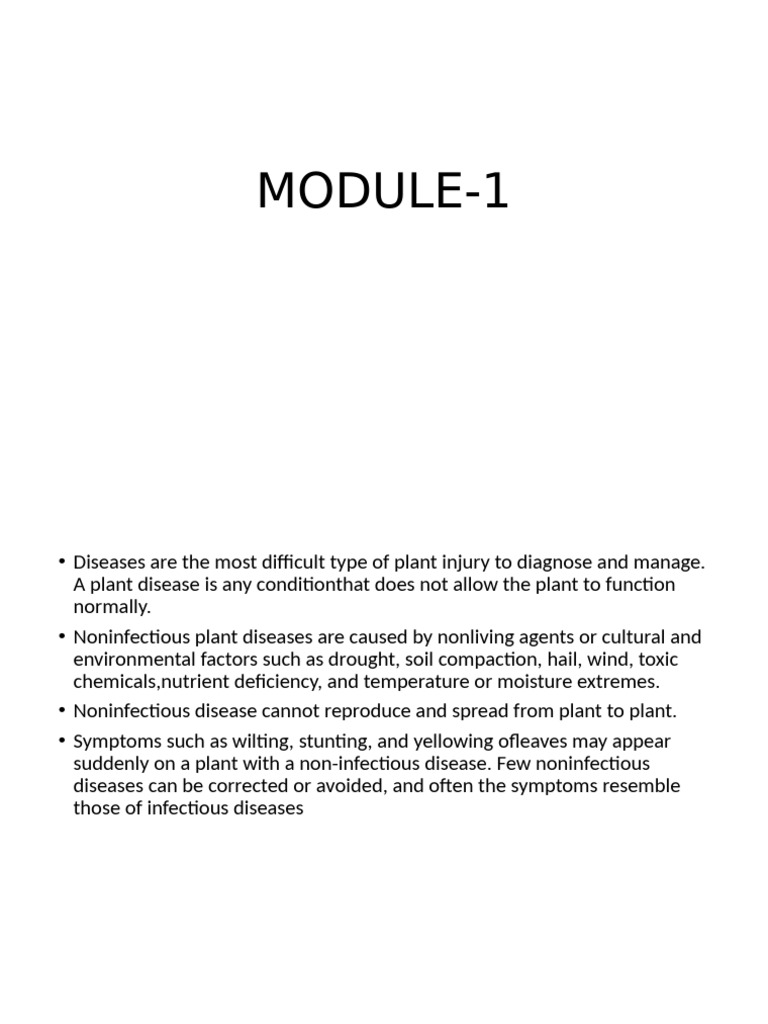 MODULE-1

• Diseases are the most difficult type of plant injury to diagnose and manage. A plant disease is any conditionthat does not allow the plant to function normally.

• Noninfectious plant diseases are caused by nonliving agents or cultural and environmental factors such as drought, soil compaction, hail, wind, toxic chemicals,nutrient deficiency, and temperature or moisture extremes.

• Noninfectious disease cannot reproduce and spread from plant to plant.

• Symptoms such as wilting, stunting, and yellowing ofleaves may appear suddenly on a plant with a non-infectious disease. Few noninfectious diseases can be corrected or avoided, and often the symptoms resemble those of infectious diseases